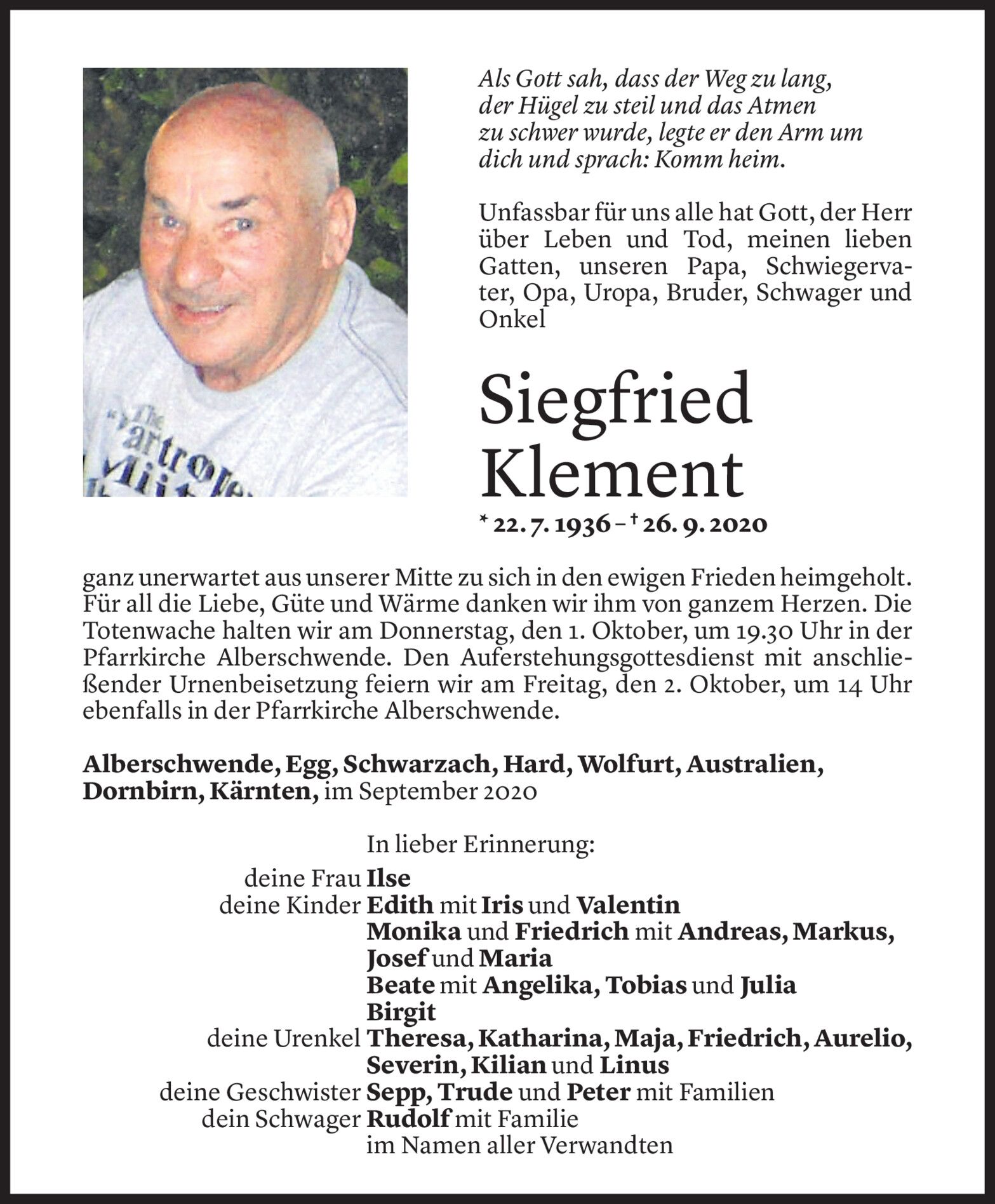 Als Gott sah, dass der Weg zu lang, der Hügel zu steil und das Atmen zu schwer wurde, legte er den Arm um dich und sprach: Komm heim.

Unfassbar für uns alle hat Gott, der Herr über Leben und Tod, meinen lieben Gatten, unseren Papa, Schwiegervater, Opa, Uropa, Bruder, Schwager und Onkel

Siegfried Klement

* 22. 7. 1936 – † 26. 9. 2020

ganz unerwartet aus unserer Mitte zu sich in den ewigen Frieden heimgeholt. Für all die Liebe, Güte und Wärme danken wir ihm von ganzem Herzen. Die Totenwache halten wir am Donnerstag, den 1. Oktober, um 19.30 Uhr in der Pfarrkirche Alberschwende. Den Auferstehungsgottesdienst mit anschließender Urnenbeisetzung feiern wir am Freitag, den 2. Oktober, um 14 Uhr ebenfalls in der Pfarrkirche Alberschwende.

Alberschwende, Egg, Schwarzach, Hard, Wolfurt, Australien, Dornbirn, Kärnten, im September 2020

In lieber Erinnerung:
deine Frau Ilse
deine Kinder Edith mit Iris und Valentin
Monika und Friedrich mit Andreas, Markus, Josef und Maria
Beate mit Angelika, Tobias und Julia
Birgit
deine Urenkel Theresa, Katharina, Maja, Friedrich, Aurelio, Severin, Kilian und Linus
deine Geschwister Sepp, Trude und Peter mit Familien
dein Schwager Rudolf mit Familie
im Namen aller Verwandten